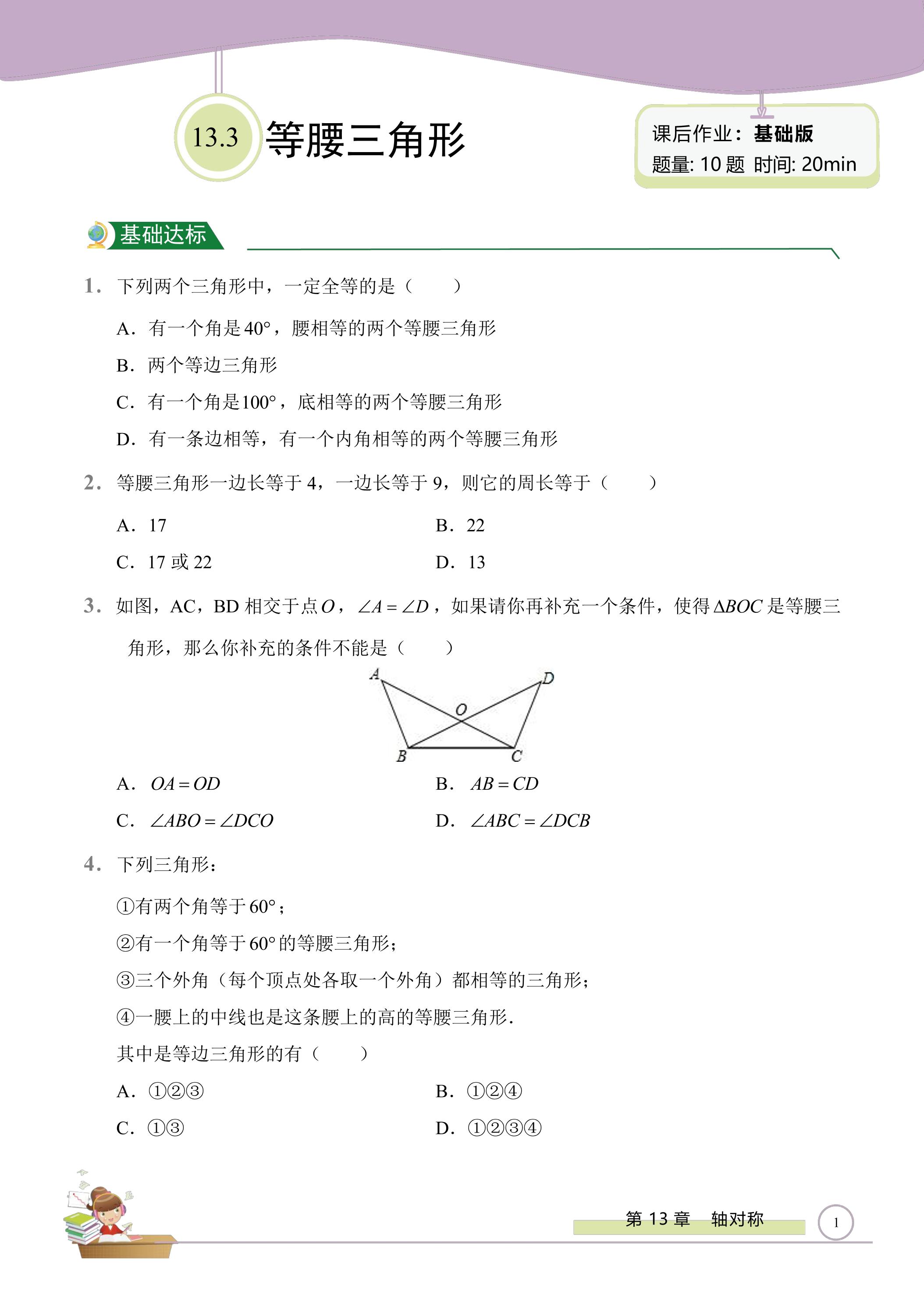 13.3 等腰三角形

课后作业：基础版
题量: 10题 时间: 20min

基础达标

1. 下列两个三角形中，一定全等的是（　　）

A. 有一个角是40°，腰相等的两个等腰三角形

B. 两个等边三角形

C. 有一个角是100°，底相等的两个等腰三角形

D. 有一条边相等，有一个内角相等的两个等腰三角形

2. 等腰三角形一边长等于4，一边长等于9，则它的周长等于（　　）

A. 17　　B. 22

C. 17或22　　D. 13

3. 如图，AC，BD相交于点$O$，$\angle A=\angle D$，如果请你再补充一个条件，使得$\Delta BOC$是等腰三角形，那么你补充的条件不能是（　　）

A
D
O
B
C

A. $OA=OD$　　B. $AB=CD$

C. $\angle ABO=\angle DCO$　　D. $\angle ABC=\angle DCB$

4. 下列三角形：

①有两个角等于60°；

②有一个角等于60°的等腰三角形；

③三个外角（每个顶点处各取一个外角）都相等的三角形；

④一腰上的中线也是这条腰上的高的等腰三角形.

其中是等边三角形的有（　　）

A. ①②③　　B. ①②④

C. ①③　　D. ①②③④

第13章　轴对称

1